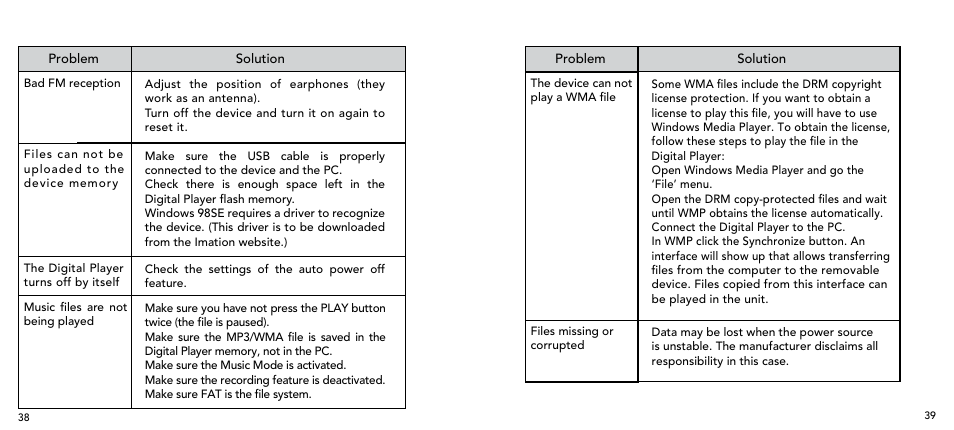 | Problem | Solution |
|---|---|
| Bad FM reception | Adjust the position of earphones (they work as an antenna). Turn off the device and turn it on again to reset it. |
| Files can not be uploaded to the device memory | Make sure the USB cable is properly connected to the device and the PC. Check there is enough space left in the Digital Player flash memory. Windows 98SE requires a driver to recognize the device. (This driver is to be downloaded from the Imation website.) |
| The Digital Player turns off by itself | Check the settings of the auto power off feature. |
| Music files are not being played | Make sure you have not press the PLAY button twice (the file is paused). Make sure the MP3/WMA file is saved in the Digital Player memory, not in the PC. Make sure the Music Mode is activated. Make sure the recording feature is deactivated. Make sure FAT is the file system. |

38

| Problem | Solution |
|---|---|
| The device can not play a WMA file | Some WMA files include the DRM copyright license protection. If you want to obtain a license to play this file, you will have to use Windows Media Player. To obtain the license, follow these steps to play the file in the Digital Player: Open Windows Media Player and go the 'File' menu. Open the DRM copy-protected files and wait until WMP obtains the license automatically. Connect the Digital Player to the PC. In WMP click the Synchronize button. An interface will show up that allows transferring files from the computer to the removable device. Files copied from this interface can be played in the unit. |
| Files missing or corrupted | Data may be lost when the power source is unstable. The manufacturer disclaims all responsibility in this case. |

39